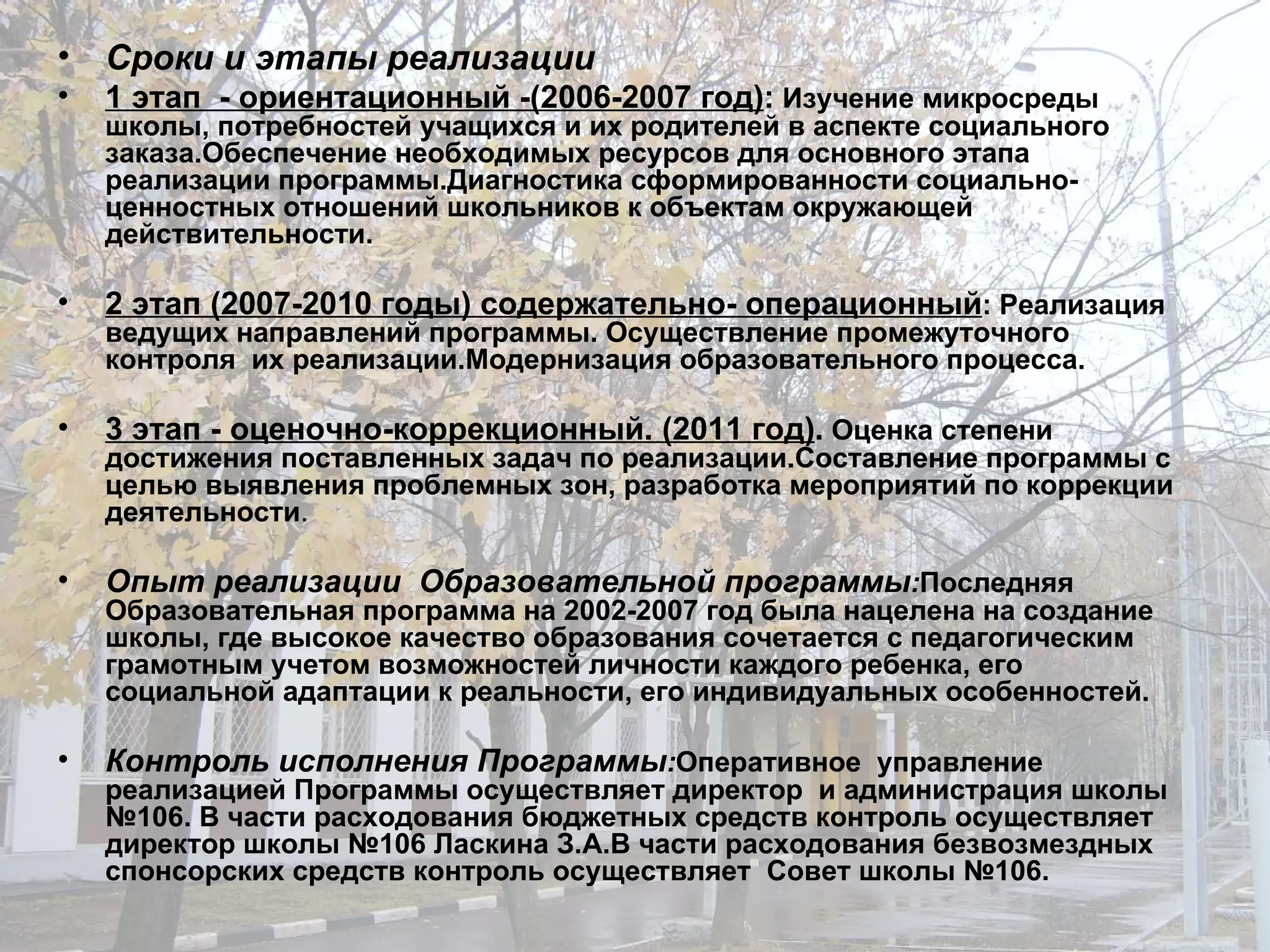 • Сроки и этапы реализации
• 1 этап - ориентационный -(2006-2007 год): Изучение микросреды школы, потребностей учащихся и их родителей в аспекте социального заказа.Обеспечение необходимых ресурсов для основного этапа реализации программы.Диагностика сформированности социально-ценностных отношений школьников к объектам окружающей действительности.

• 2 этап (2007-2010 годы) содержательно- операционный: Реализация ведущих направлений программы. Осуществление промежуточного контроля их реализации.Модернизация образовательного процесса.

• 3 этап - оценочно-коррекционный. (2011 год). Оценка степени достижения поставленных задач по реализации.Составление программы с целью выявления проблемных зон, разработка мероприятий по коррекции деятельности.

• Опыт реализации Образовательной программы:Последняя Образовательная программа на 2002-2007 год была нацелена на создание школы, где высокое качество образования сочетается с педагогическим грамотным учетом возможностей личности каждого ребенка, его социальной адаптации к реальности, его индивидуальных особенностей.

• Контроль исполнения Программы:Оперативное управление реализацией Программы осуществляет директор и администрация школы №106. В части расходования бюджетных средств контроль осуществляет директор школы №106 Ласкина З.А.В части расходования безвозмездных спонсорских средств контроль осуществляет Совет школы №106.